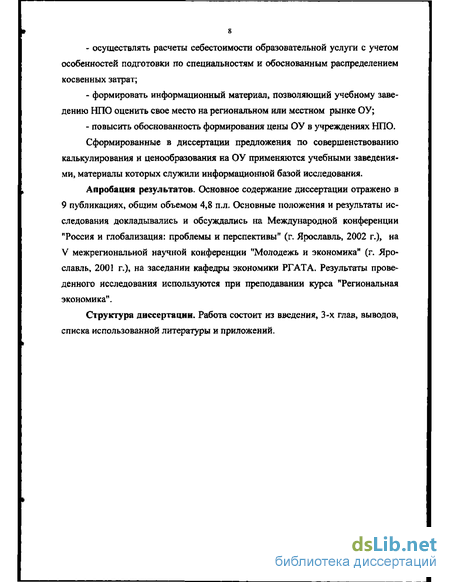 8

- осуществлять расчеты себестоимости образовательной услуги с учетом особенностей подготовки по специальностям и обоснованным распределением косвенных затрат;

- формировать информационный материал, позволяющий учебному заведению НПО оценить свое место на региональном или местном рынке ОУ;

- повысить обоснованность формирования цены ОУ в учреждениях НПО.

Сформированные в диссертации предложения по совершенствованию калькулирования и ценообразования на ОУ применяются учебными заведениями, материалы которых служили информационной базой исследования.

**Апробация результатов.** Основное содержание диссертации отражено в 9 публикациях, общим объемом 4,8 п.л. Основные положения и результаты исследования докладывались и обсуждались на Международной конференции "Россия и глобализация: проблемы и перспективы" (г. Ярославль, 2002 г.), на V межрегиональной научной конференции "Молодежь и экономика" (г. Ярославль, 2001 г.), на заседании кафедры экономики РГАТА. Результаты проведенного исследования используются при преподавании курса "Региональная экономика".

**Структура диссертации.** Работа состоит из введения, 3-х глав, выводов, списка использованной литературы и приложений.

dsLib.net
библиотека диссертаций